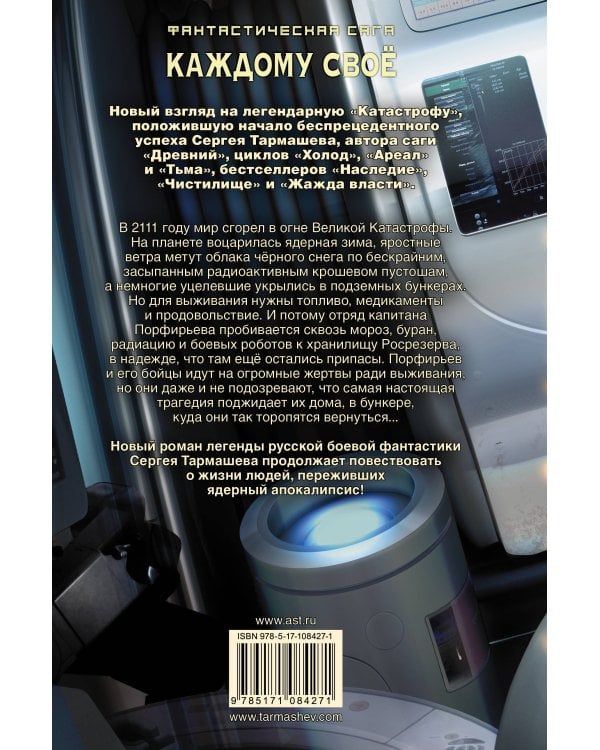 ФАНТАСТИЧЕСКАЯ САГА

КАЖДОМУ СВОЁ

Новый взгляд на легендарную «Катастрофу», положившую начало беспрецедентного успеха Сергея Тармашева, автора саги «Древний», циклов «Холод», «Ареал» и «Тьма», бестселлеров «Наследие», «Чистилище» и «Жажда власти».

В 2111 году мир сгорел в огне Великой Катастрофы. На планете воцарилась ядерная зима, яростные ветра метут облака чёрного снега по бескрайним, засыпанным радиоактивным крошевом пустошам, а немногие уцелевшие укрылись в подземных бункерах. Но для выживания нужны топливо, медикаменты и продовольствие. И потому отряд капитана Порфирьева пробивается сквозь мороз, буран, радиацию и боевых роботов к хранилищу Росрезерва, в надежде, что там ещё остались припасы. Порфирьев и его бойцы идут на огромные жертвы ради выживания, но они даже и не подозревают, что самая настоящая трагедия поджидает их дома, в бункере, куда они так торопятся вернуться...

Новый роман легенды русской боевой фантастики Сергея Тармашева продолжает повествовать о жизни людей, переживших ядерный апокалипсис!

www.ast.ru

ISBN 978-5-17-108427-1

9 785171 084271

www.tarmashev.com